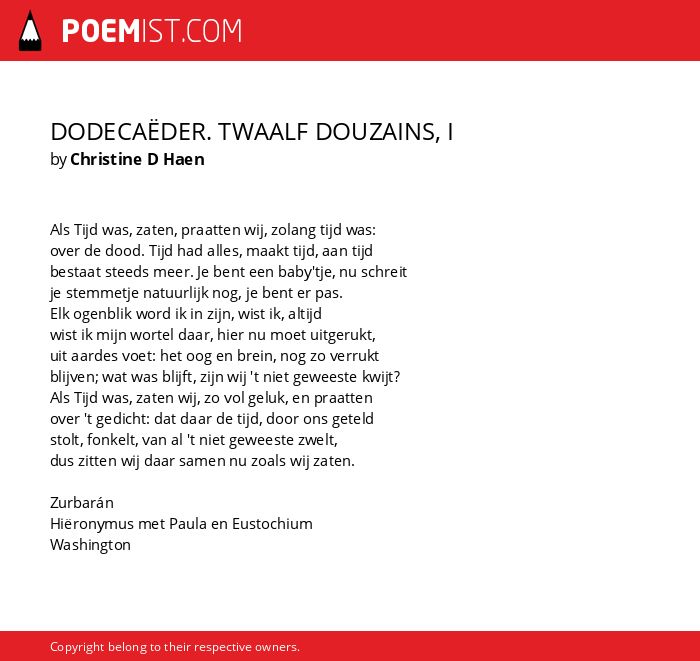 POEMIST.COM

DODECAËDER. TWAALF DOUZAINS, I
by Christine D Haen

Als Tijd was, zaten, praatten wij, zolang tijd was:
over de dood. Tijd had alles, maakt tijd, aan tijd
bestaat steeds meer. Je bent een baby'tje, nu schreit
je stemmetje natuurlijk nog, je bent er pas.
Elk ogenblik word ik in zijn, wist ik, altijd
wist ik mijn wortel daar, hier nu moet uitgerukt,
uit aardes voet: het oog en brein, nog zo verrukt
blijven; wat was blijft, zijn wij 't niet geweeste kwijt?
Als Tijd was, zaten wij, zo vol geluk, en praatten
over 't gedicht: dat daar de tijd, door ons geteld
stolt, fonkelt, van al 't niet geweeste zwelt,
dus zitten wij daar samen nu zoals wij zaten.

Zurbarán
Hiëronymus met Paula en Eustochium
Washington

Copyright belong to their respective owners.